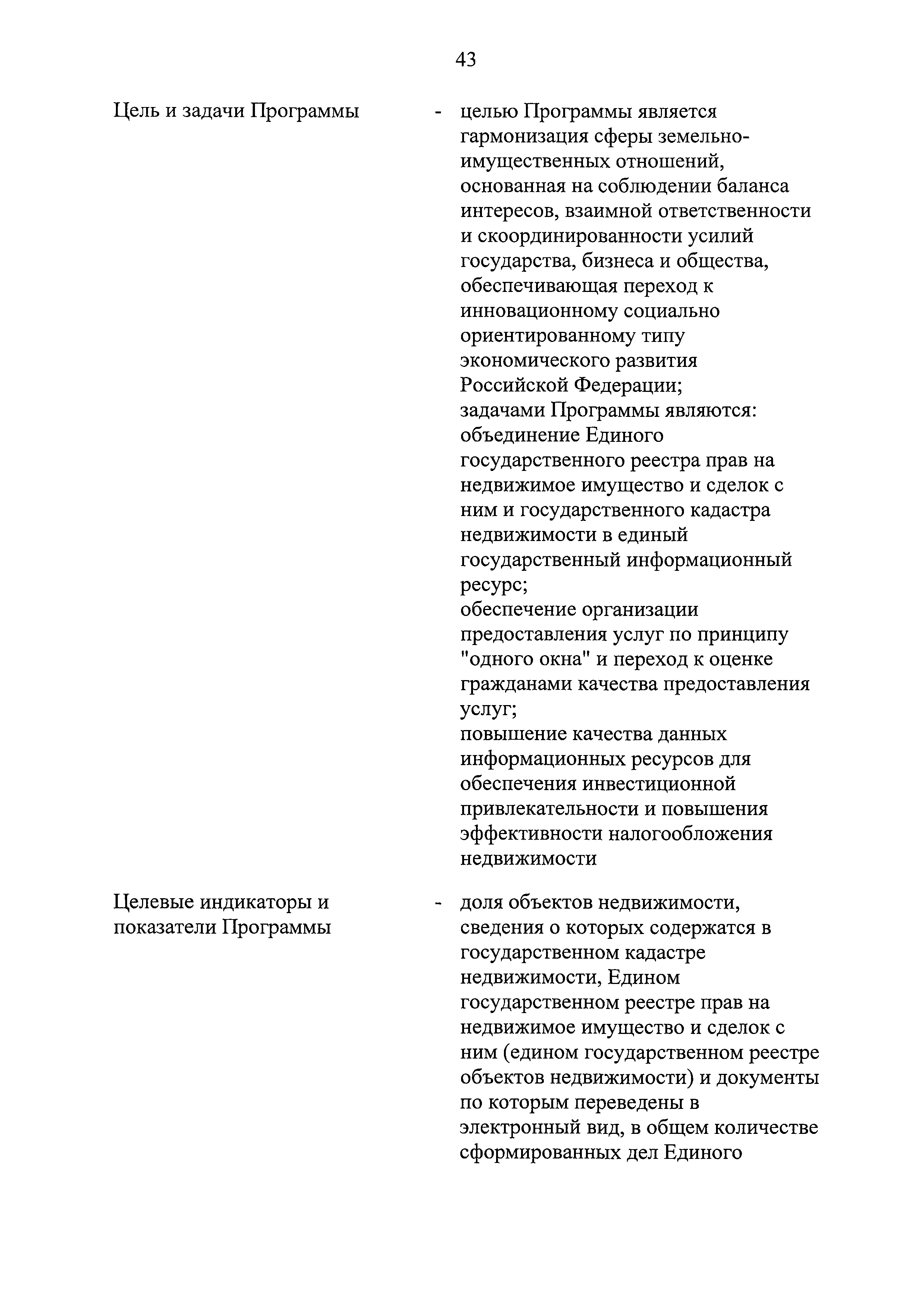 43

Цель и задачи Программы - целью Программы является гармонизация сферы земельно-имущественных отношений, основанная на соблюдении баланса интересов, взаимной ответственности и скоординированности усилий государства, бизнеса и общества, обеспечивающая переход к инновационному социально ориентированному типу экономического развития Российской Федерации;
задачами Программы являются:
объединение Единого государственного реестра прав на недвижимое имущество и сделок с ним и государственного кадастра недвижимости в единый государственный информационный ресурс;
обеспечение организации предоставления услуг по принципу "одного окна" и переход к оценке гражданами качества предоставления услуг;
повышение качества данных информационных ресурсов для обеспечения инвестиционной привлекательности и повышения эффективности налогообложения недвижимости

Целевые индикаторы и показатели Программы - доля объектов недвижимости, сведения о которых содержатся в государственном кадастре недвижимости, Едином государственном реестре прав на недвижимое имущество и сделок с ним (едином государственном реестре объектов недвижимости) и документы по которым переведены в электронный вид, в общем количестве сформированных дел Единого